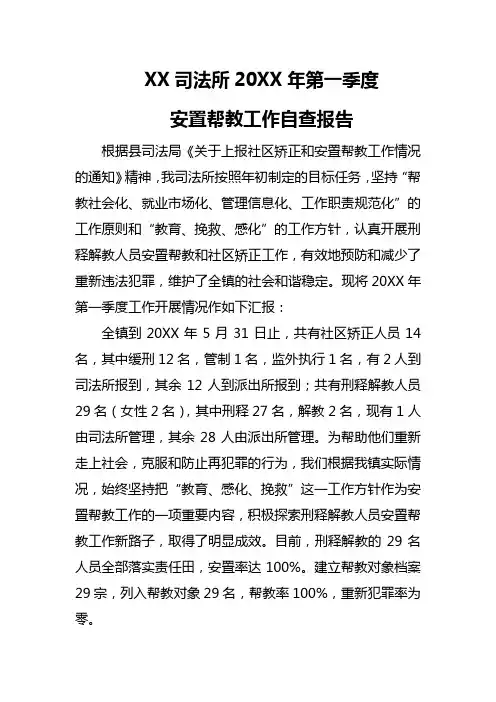 XX 司法所 20XX 年第一季度

安置帮教工作自查报告

根据县司法局《关于上报社区矫正和安置帮教工作情况的通知》精神，我司法所按照年初制定的目标任务，坚持“帮教社会化、就业市场化、管理信息化、工作职责规范化”的工作原则和“教育、挽救、感化”的工作方针，认真开展刑释解教人员安置帮教和社区矫正工作，有效地预防和减少了重新违法犯罪，维护了全镇的社会和谐稳定。现将 20XX 年第一季度工作开展情况作如下汇报：

全镇到 20XX 年 5 月 31 日止，共有社区矫正人员 14 名，其中缓刑 12 名，管制 1 名，监外执行 1 名，有 2 人到司法所报到，其余 12 人到派出所报到；共有刑释解教人员 29 名（女性 2 名），其中刑释 27 名，解教 2 名，现有 1 人由司法所管理，其余 28 人由派出所管理。为帮助他们重新走上社会，克服和防止再犯罪的行为，我们根据我镇实际情况，始终坚持把“教育、感化、挽救”这一工作方针作为安置帮教工作的一项重要内容，积极探索刑释解教人员安置帮教工作新路子，取得了明显成效。目前，刑释解教的 29 名人员全部落实责任田，安置率达 100%。建立帮教对象档案 29 宗，列入帮教对象 29 名，帮教率 100%，重新犯罪率为零。